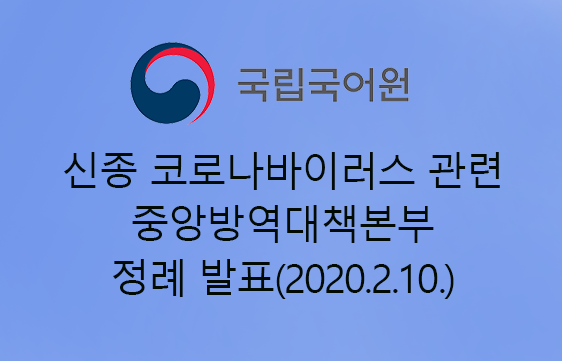 국립국어원

신종 코로나바이러스 관련
중앙방역대책본부
정례 발표(2020.2.10.)